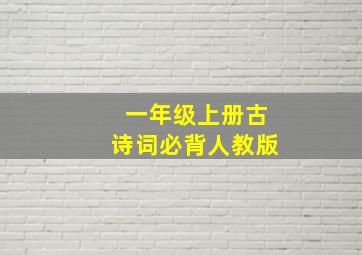 一年级上册古诗词必背人教版